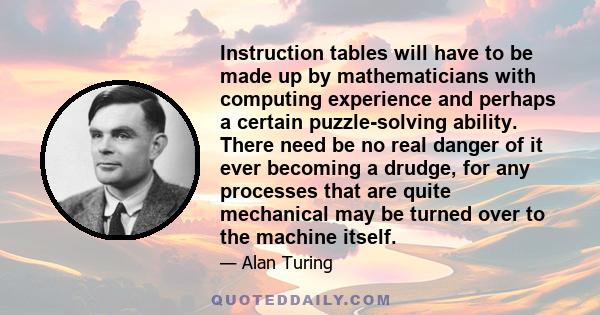 Instruction tables will have to be made up by mathematicians with computing experience and perhaps a certain puzzle-solving ability. There need be no real danger of it ever becoming a drudge, for any processes that are quite mechanical may be turned over to the machine itself.

— Alan Turing

QUOTEDDAILY.COM